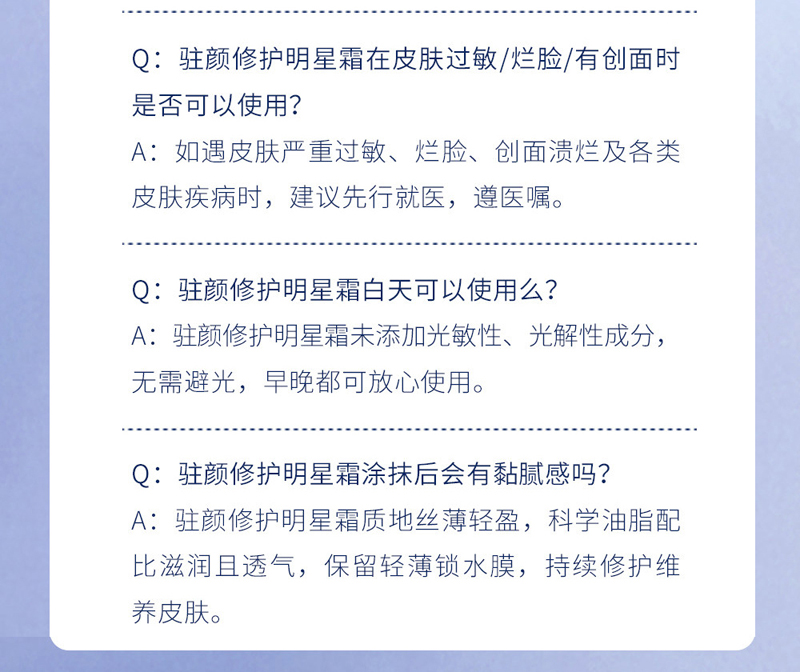 Q：驻颜修护明星霜在皮肤过敏/烂脸/有创面时是否可以使用？

A：如遇皮肤严重过敏、烂脸、创面溃烂及各类皮肤疾病时，建议先行就医，遵医嘱。

Q：驻颜修护明星霜白天可以使用么？

A：驻颜修护明星霜未添加光敏性、光解性成分，无需避光，早晚都可放心使用。

Q：驻颜修护明星霜涂抹后会有黏腻感吗？

A：驻颜修护明星霜质地丝薄轻盈，科学油脂配比滋润且透气，保留轻薄锁水膜，持续修护维养皮肤。